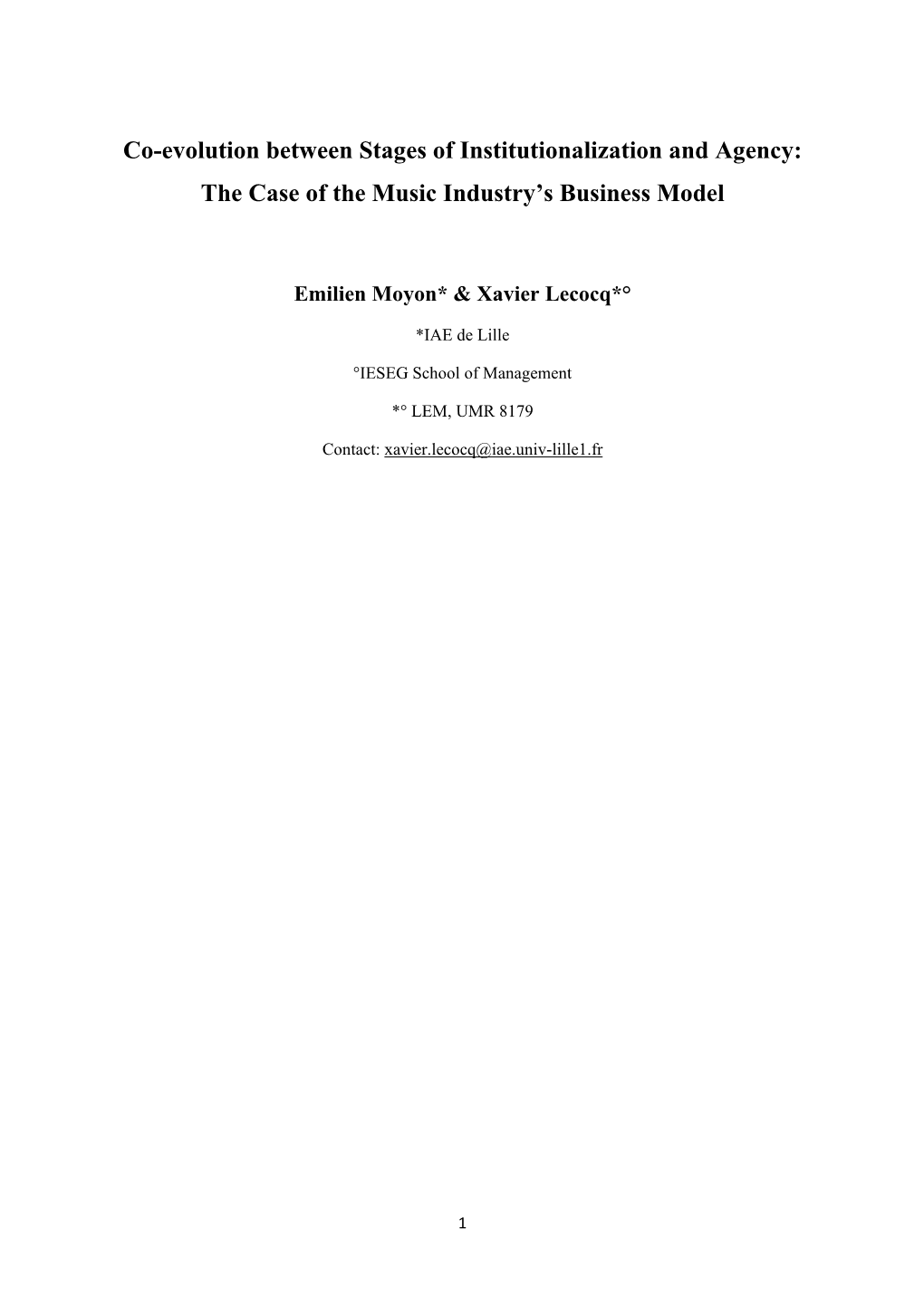 Co-evolution between Stages of Institutionalization and Agency: The Case of the Music Industry's Business Model

Emilien Moyon* & Xavier Lecocq*°

*IAE de Lille

°IESEG School of Management

*° LEM, UMR 8179

Contact: xavier.lecocq@iae.univ-lille1.fr

1